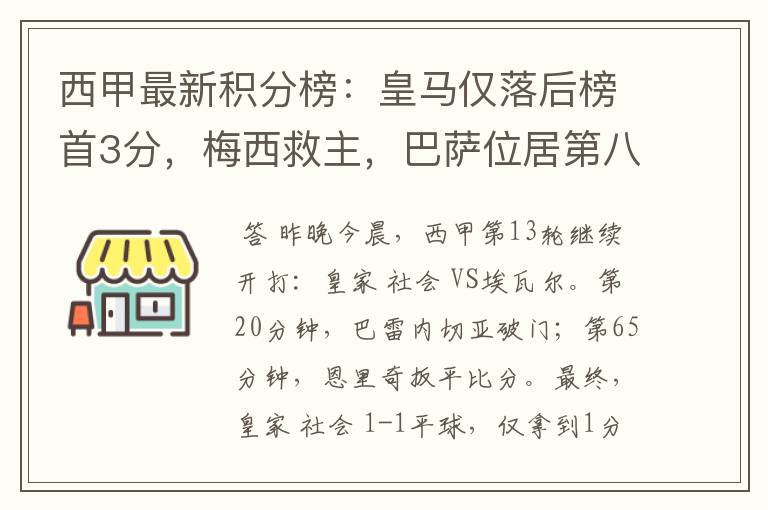 西甲最新积分榜：皇马仅落后榜首3分，梅西救主，巴萨位居第八

答 昨晚今晨，西甲第13轮继续开打：皇家 社会 VS埃瓦尔。第20分钟，巴雷内切亚破门；第65分钟，恩里奇扳平比分。最终，皇家 社会 1-1平球，仅拿到1分